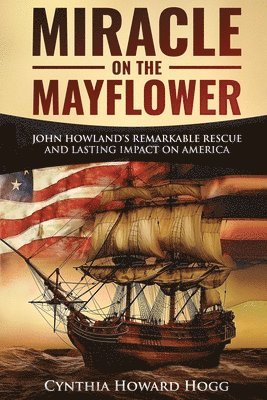 MIRACLE
ON THE
MAYFLOWER

JOHN HOWLAND'S REMARKABLE RESCUE AND LASTING IMPACT ON AMERICA

CYNTHIA HOWARD HOGG